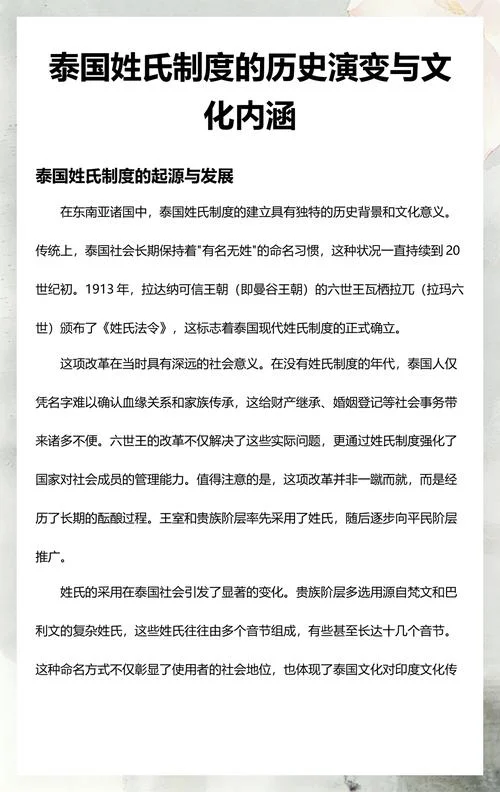 泰国姓氏制度的历史演变与文化内涵

泰国姓氏制度的起源与发展

在东南亚诸国中，泰国姓氏制度的建立具有独特的历史背景和文化意义。传统上，泰国社会长期保持着"有名无姓"的命名习惯，这种状况一直持续到20世纪初。1913年，拉达纳可信王朝（即曼谷王朝）的六世王瓦栖拉兀（拉玛六世）颁布了《姓氏法令》，这标志着泰国现代姓氏制度的正式确立。

这项改革在当时具有深远的社会意义。在没有姓氏制度的年代，泰国人仅凭名字难以确认血缘关系和家族传承，这给财产继承、婚姻登记等社会事务带来诸多不便。六世王的改革不仅解决了这些实际问题，更通过姓氏制度强化了国家对社会成员的管理能力。值得注意的是，这项改革并非一蹴而就，而是经历了长期的酝酿过程。王室和贵族阶层率先采用了姓氏，随后逐步向平民阶层推广。

姓氏的采用在泰国社会引发了显著的变化。贵族阶层多选用源自梵文和巴利文的复杂姓氏，这些姓氏往往由多个音节组成，有些甚至长达十几个音节。这种命名方式不仅彰显了使用者的社会地位，也体现了泰国文化对印度文化传